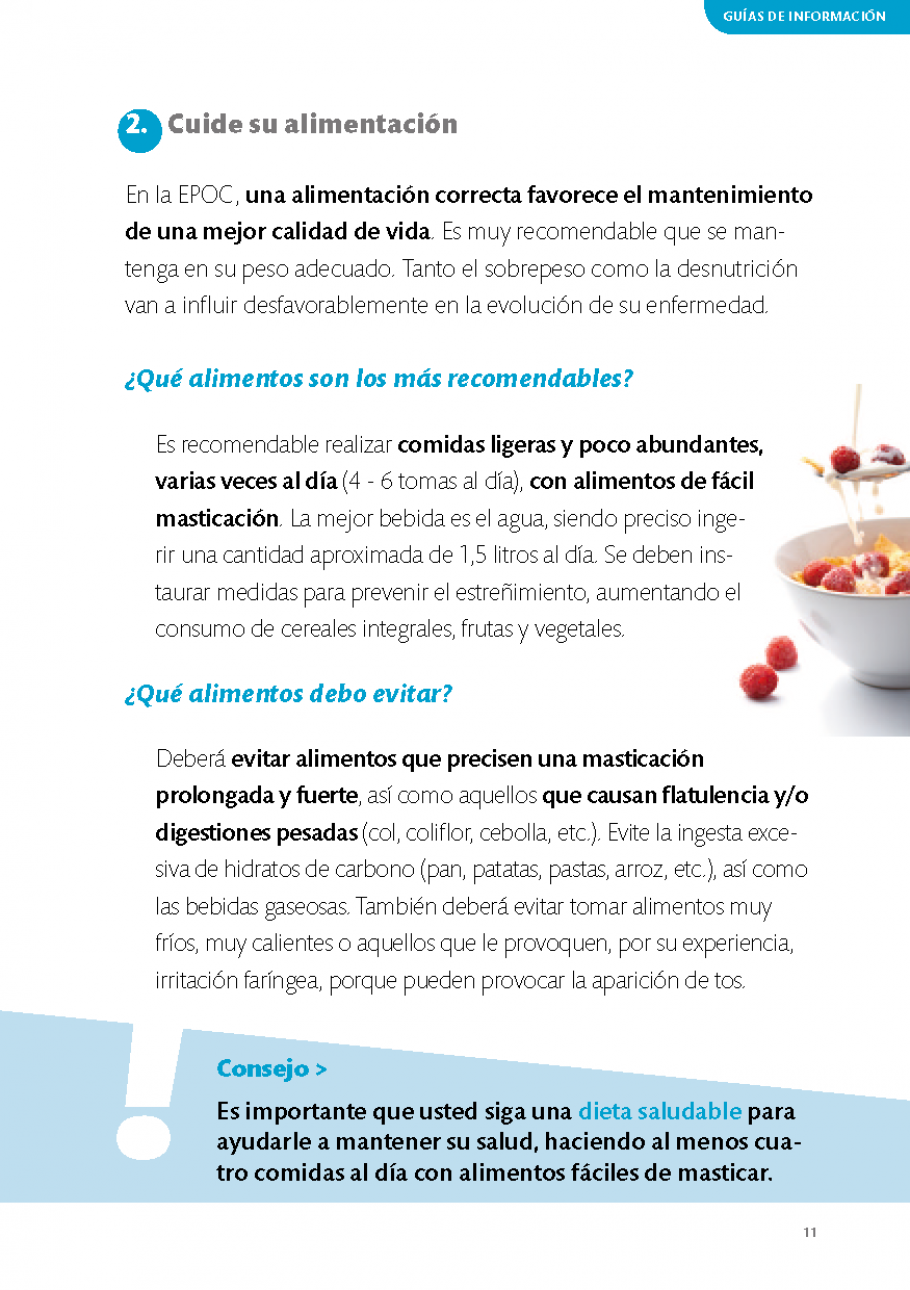 GUÍAS DE INFORMACIÓN

2. Cuide su alimentación

En la EPOC, una alimentación correcta favorece el mantenimiento de una mejor calidad de vida. Es muy recomendable que se mantenga en su peso adecuado. Tanto el sobrepeso como la desnutrición van a influir desfavorablemente en la evolución de su enfermedad.

¿Qué alimentos son los más recomendables?

Es recomendable realizar comidas ligeras y poco abundantes, varias veces al día (4 - 6 tomas al día), con alimentos de fácil masticación. La mejor bebida es el agua, siendo preciso ingerir una cantidad aproximada de 1,5 litros al día. Se deben instaurar medidas para prevenir el estreñimiento, aumentando el consumo de cereales integrales, frutas y vegetales.

¿Qué alimentos debo evitar?

Deberá evitar alimentos que precisen una masticación prolongada y fuerte, así como aquellos que causan flatulencia y/o digestiones pesadas (col, coliflor, cebolla, etc.). Evite la ingesta excesiva de hidratos de carbono (pan, patatas, pastas, arroz, etc.), así como las bebidas gaseosas. También deberá evitar tomar alimentos muy fríos, muy calientes o aquellos que le provoquen, por su experiencia, irritación faríngea, porque pueden provocar la aparición de tos.

Consejo >

Es importante que usted siga una dieta saludable para ayudarle a mantener su salud, haciendo al menos cuatro comidas al día con alimentos fáciles de masticar.

11